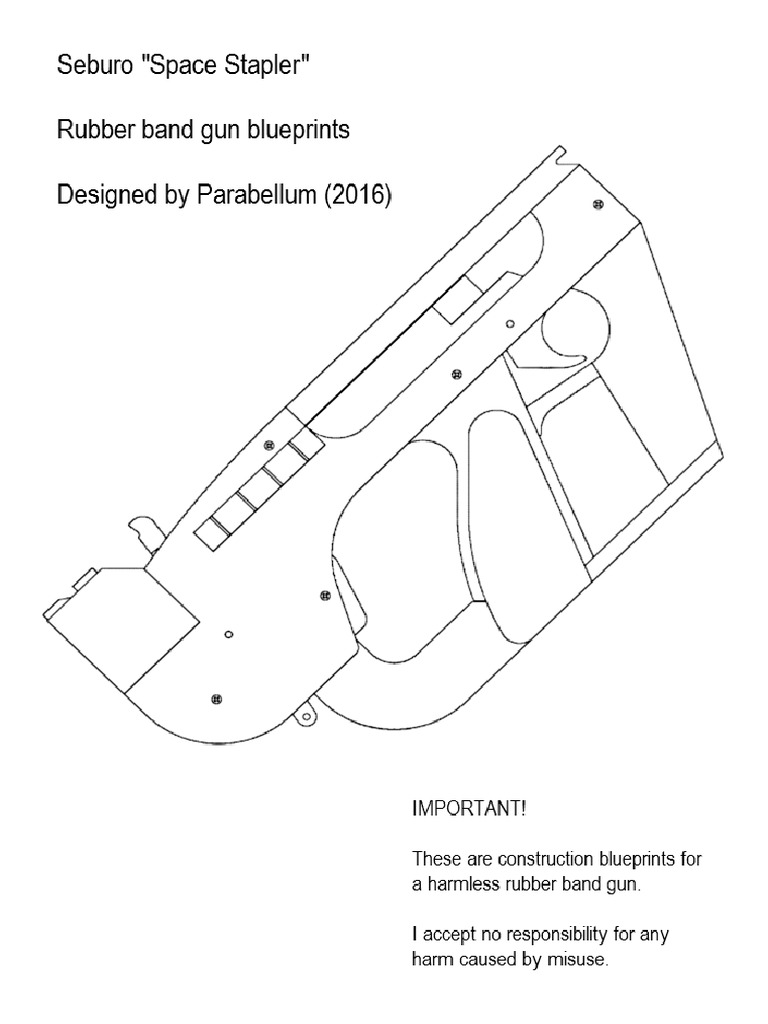 Seburo "Space Stapler"

Rubber band gun blueprints

Designed by Parabellum (2016)

IMPORTANT!

These are construction blueprints for a harmless rubber band gun.

I accept no responsibility for any harm caused by misuse.